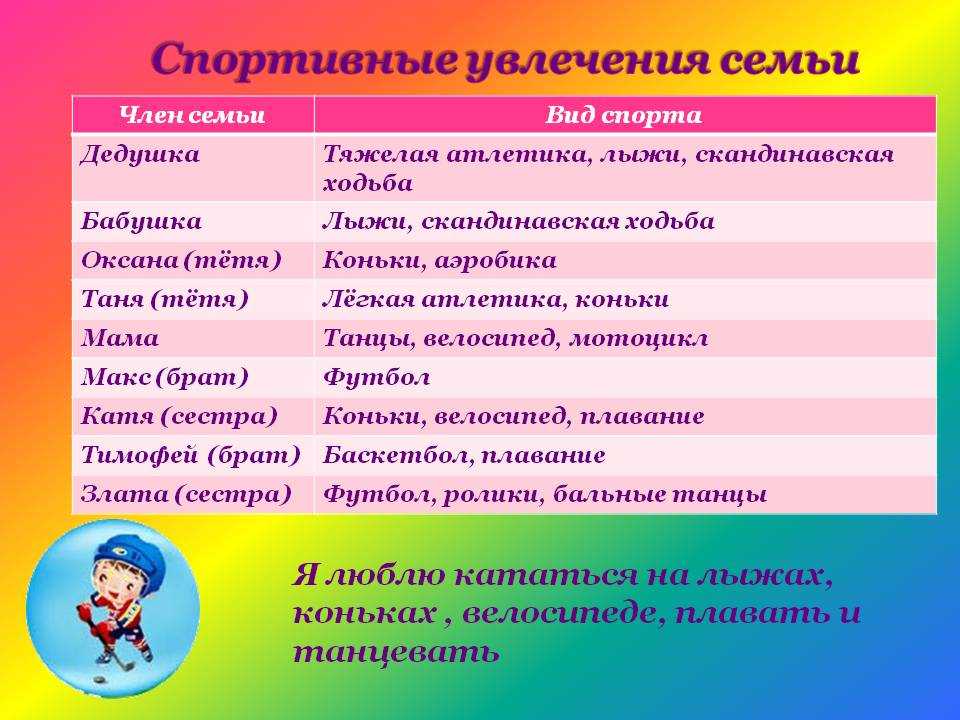 Спортивные увлечения семьи

| Член семьи | Вид спорта |
|---|---|
| Дедушка | Тяжелая атлетика, лыжи, скандинавская ходьба |
| Бабушка | Лыжи, скандинавская ходьба |
| Оксана (тётя) | Коньки, аэробика |
| Таня (тётя) | Лёгкая атлетика, коньки |
| Мама | Танцы, велосипед, мотоцикл |
| Макс (брат) | Футбол |
| Катя (сестра) | Коньки, велосипед, плавание |
| Тимофей (брат) | Баскетбол, плавание |
| Злата (сестра) | Футбол, ролики, бальные танцы |

Я люблю кататься на лыжах, коньках , велосипеде, плавать и танцевать